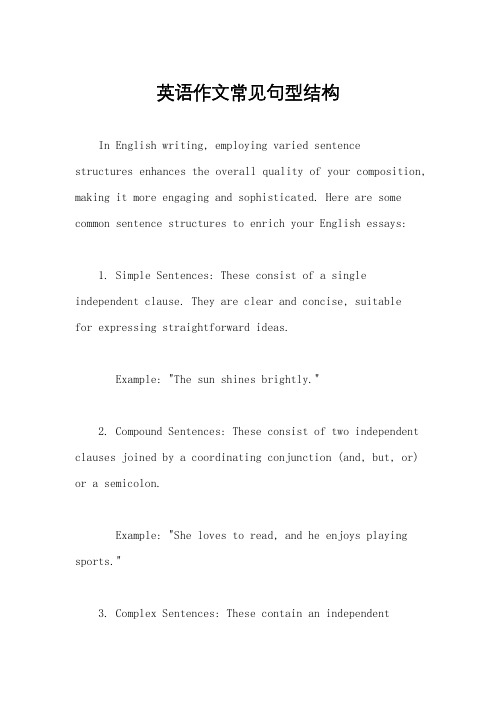 英语作文常见句型结构

In English writing, employing varied sentence structures enhances the overall quality of your composition, making it more engaging and sophisticated. Here are some common sentence structures to enrich your English essays:

1. Simple Sentences: These consist of a single independent clause. They are clear and concise, suitable for expressing straightforward ideas.

Example: "The sun shines brightly."

2. Compound Sentences: These consist of two independent clauses joined by a coordinating conjunction (and, but, or) or a semicolon.

Example: "She loves to read, and he enjoys playing sports."

3. Complex Sentences: These contain an independent